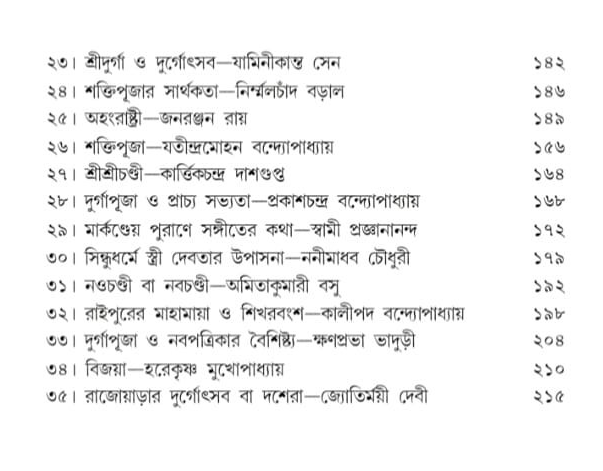 ২৩। শ্রীদুর্গা ও দুর্গোৎসব—যামিনীকান্ত সেন ১৪২

২৪। শক্তিপূজার সার্থকতা—নির্ম্মলচাঁদ বড়াল ১৪৬

২৫। অহংরাষ্ট্রী—জনরঞ্জন রায় ১৪৯

২৬। শক্তিপূজা—যতীন্দ্রমোহন বন্দ্যোপাধ্যায় ১৫৬

২৭। শ্রীশ্রীচণ্ডী—কার্ত্তিকচন্দ্র দাশগুপ্ত ১৬৪

২৮। দুর্গাপূজা ও প্রাচ্য সভ্যতা—প্রকাশচন্দ্র বন্দ্যোপাধ্যায় ১৬৮

২৯। মার্কণ্ডেয় পুরাণে সঙ্গীতের কথা—স্বামী প্রজ্ঞানানন্দ ১৭২

৩০। সিন্ধুধর্মে স্ত্রী দেবতার উপাসনা—ননীমাধব চৌধুরী ১৭৯

৩১। নওচণ্ডী বা নবচণ্ডী—অমিতাকুমারী বসু ১৯২

৩২। রাইপুরের মাহামায়া ও শিখরবংশ—কালীপদ বন্দ্যোপাধ্যায় ১৯৮

৩৩। দুর্গাপূজা ও নবপত্রিকার বৈশিষ্ট্য—ক্ষণপ্রভা ভাদুড়ী ২০৪

৩৪। বিজয়া—হরেকৃষ্ণ মুখোপাধ্যায় ২১০

৩৫। রাজোয়াড়ার দুর্গোৎসব বা দশেরা—জ্যোতির্ময়ী দেবী ২১৫